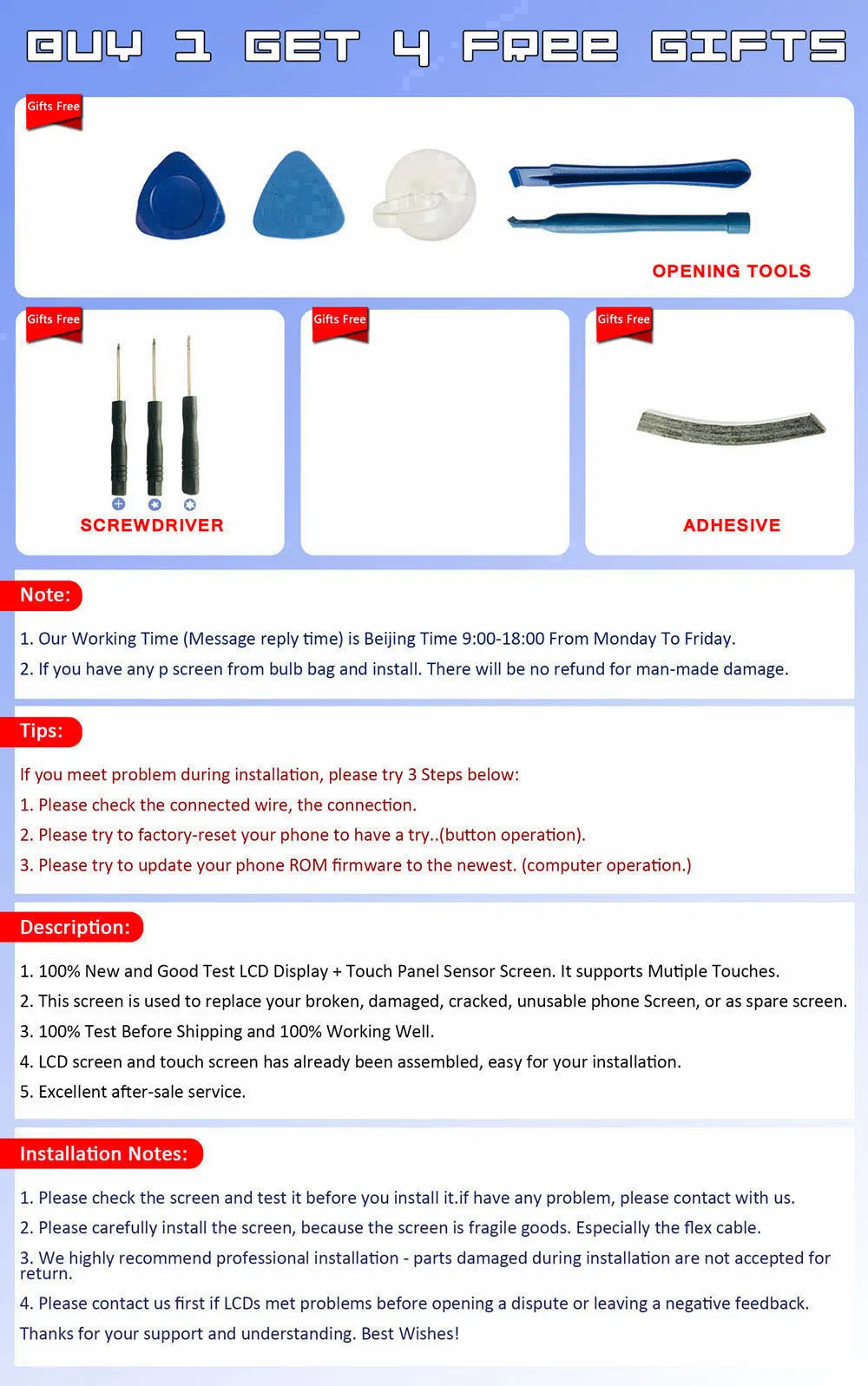 BUY 1 GET 4 FREE GIFTS

Gifts Free

OPENING TOOLS

Gifts Free

SCREWDRIVER

Gifts Free

Gifts Free

ADHESIVE

Note:

1. Our Working Time (Message reply time) is Beijing Time 9:00-18:00 From Monday To Friday.

2. If you have any p screen from bulb bag and install. There will be no refund for man-made damage.

Tips:

If you meet problem during installation, please try 3 Steps below:

1. Please check the connected wire, the connection.

2. Please try to factory-reset your phone to have a try..(button operation).

3. Please try to update your phone ROM firmware to the newest. (computer operation.)

Description:

1. 100% New and Good Test LCD Display + Touch Panel Sensor Screen. It supports Mutiple Touches.

2. This screen is used to replace your broken, damaged, cracked, unusable phone Screen, or as spare screen.

3. 100% Test Before Shipping and 100% Working Well.

4. LCD screen and touch screen has already been assembled, easy for your installation.

5. Excellent after-sale service.

Installation Notes:

1. Please check the screen and test it before you install it.if have any problem, please contact with us.

2. Please carefully install the screen, because the screen is fragile goods. Especially the flex cable.

3. We highly recommend professional installation - parts damaged during installation are not accepted for return.

4. Please contact us first if LCDs met problems before opening a dispute or leaving a negative feedback.

Thanks for your support and understanding. Best Wishes!